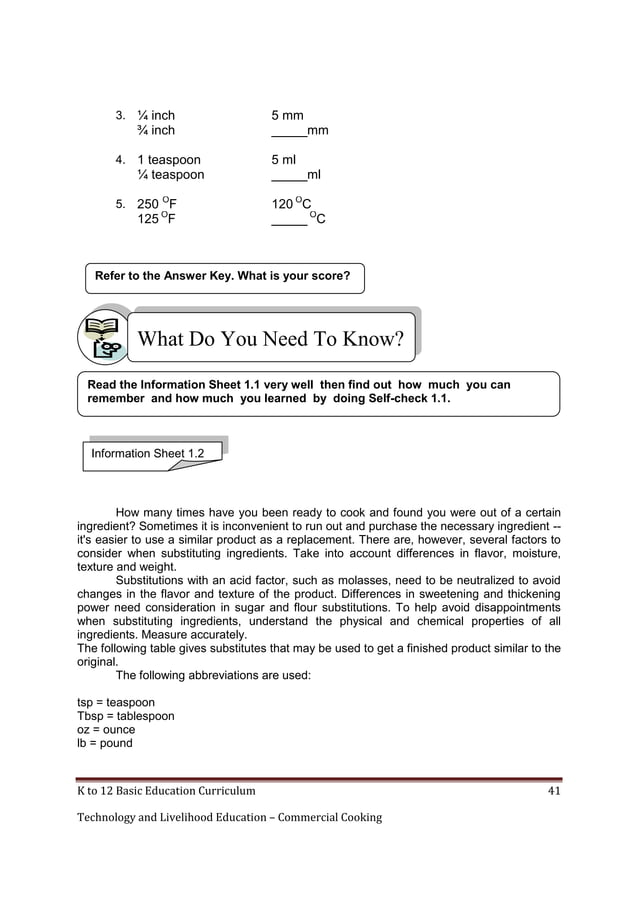 3. ¼ inch 5 mm
¾ inch _____mm

4. 1 teaspoon 5 ml
¼ teaspoon _____ml

5. 250 $^{O}$F 120 $^{O}$C
125 $^{O}$F _____ $^{O}$C

Refer to the Answer Key. What is your score?

What Do You Need To Know?

Read the Information Sheet 1.1 very well then find out how much you can remember and how much you learned by doing Self-check 1.1.

Information Sheet 1.2

How many times have you been ready to cook and found you were out of a certain ingredient? Sometimes it is inconvenient to run out and purchase the necessary ingredient -- it's easier to use a similar product as a replacement. There are, however, several factors to consider when substituting ingredients. Take into account differences in flavor, moisture, texture and weight.

Substitutions with an acid factor, such as molasses, need to be neutralized to avoid changes in the flavor and texture of the product. Differences in sweetening and thickening power need consideration in sugar and flour substitutions. To help avoid disappointments when substituting ingredients, understand the physical and chemical properties of all ingredients. Measure accurately.
The following table gives substitutes that may be used to get a finished product similar to the original.
The following abbreviations are used:

tsp = teaspoon
Tbsp = tablespoon
oz = ounce
lb = pound

K to 12 Basic Education Curriculum 41

Technology and Livelihood Education – Commercial Cooking